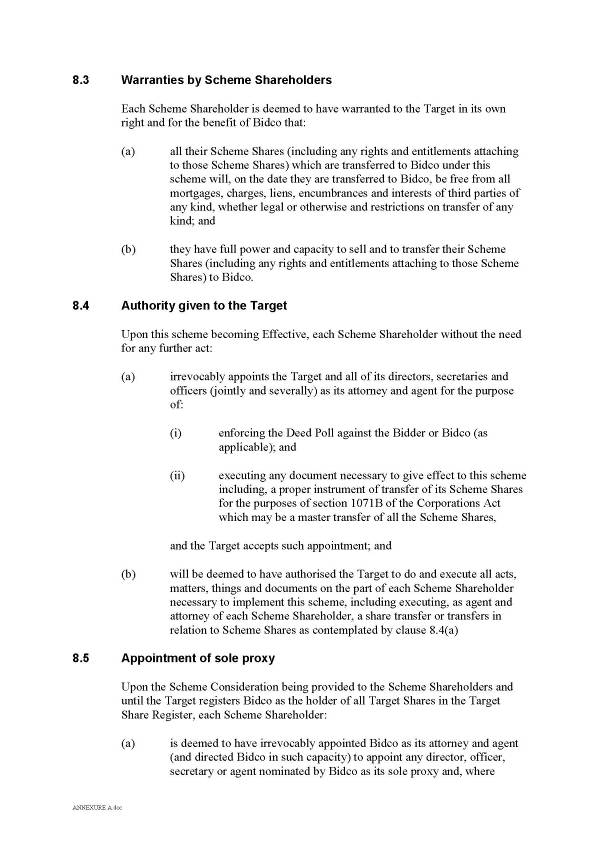 8.3 Warranties by Scheme Shareholders

Each Scheme Shareholder is deemed to have warranted to the Target in its own right and for the benefit of Bidco that:

(a) all their Scheme Shares (including any rights and entitlements attaching to those Scheme Shares) which are transferred to Bidco under this scheme will, on the date they are transferred to Bidco, be free from all mortgages, charges, liens, encumbrances and interests of third parties of any kind, whether legal or otherwise and restrictions on transfer of any kind; and

(b) they have full power and capacity to sell and to transfer their Scheme Shares (including any rights and entitlements attaching to those Scheme Shares) to Bidco.

8.4 Authority given to the Target

Upon this scheme becoming Effective, each Scheme Shareholder without the need for any further act:

(a) irrevocably appoints the Target and all of its directors, secretaries and officers (jointly and severally) as its attorney and agent for the purpose of:

(i) enforcing the Deed Poll against the Bidder or Bidco (as applicable); and

(ii) executing any document necessary to give effect to this scheme including, a proper instrument of transfer of its Scheme Shares for the purposes of section 1071B of the Corporations Act which may be a master transfer of all the Scheme Shares,

and the Target accepts such appointment; and

(b) will be deemed to have authorised the Target to do and execute all acts, matters, things and documents on the part of each Scheme Shareholder necessary to implement this scheme, including executing, as agent and attorney of each Scheme Shareholder, a share transfer or transfers in relation to Scheme Shares as contemplated by clause 8.4(a)

8.5 Appointment of sole proxy

Upon the Scheme Consideration being provided to the Scheme Shareholders and until the Target registers Bidco as the holder of all Target Shares in the Target Share Register, each Scheme Shareholder:

(a) is deemed to have irrevocably appointed Bidco as its attorney and agent (and directed Bidco in such capacity) to appoint any director, officer, secretary or agent nominated by Bidco as its sole proxy and, where

ANNEXURE A.doc